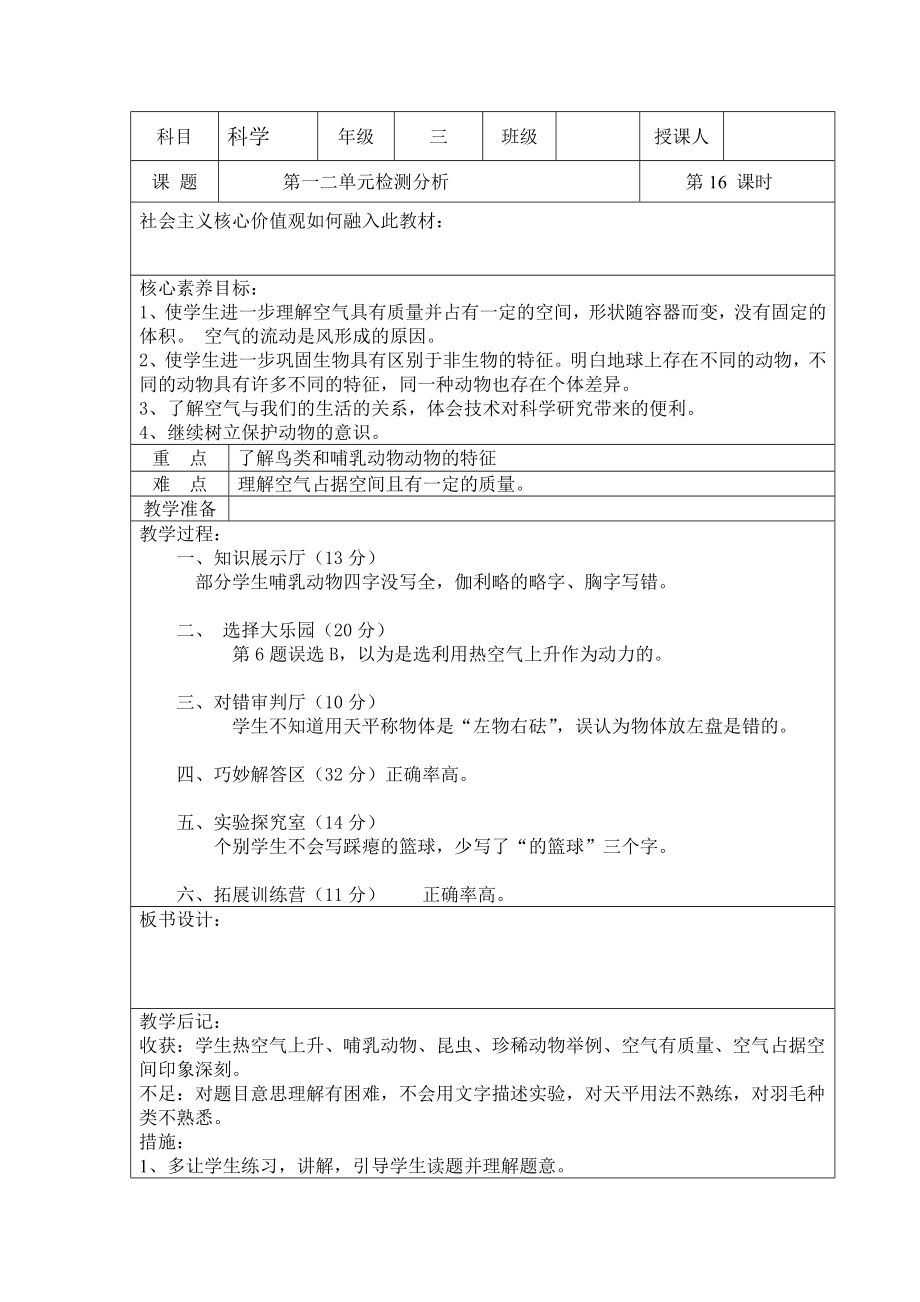 | 科目 | 科学 | 年级 | 三 | 班级 |  | 授课人 |  |
|---|---|---|---|---|---|---|---|
| 课 题 | 第一二单元检测分析 | | | | | 第 16 课时 | |

社会主义核心价值观如何融入此教材：

核心素养目标：
1、使学生进一步理解空气具有质量并占有一定的空间，形状随容器而变，没有固定的体积。 空气的流动是风形成的原因。
2、使学生进一步巩固生物具有区别于非生物的特征。明白地球上存在不同的动物，不同的动物具有许多不同的特征，同一种动物也存在个体差异。
3、了解空气与我们的生活的关系，体会技术对科学研究带来的便利。
4、继续树立保护动物的意识。

| 重 点 | 了解鸟类和哺乳动物动物的特征 |
|---|---|
| 难 点 | 理解空气占据空间且有一定的质量。 |
| 教学准备 |  |

教学过程：
一、知识展示厅（13 分）
部分学生哺乳动物四字没写全，伽利略的略字、胸字写错。

二、 选择大乐园（20 分）
第 6 题误选 B，以为是选利用热空气上升作为动力的。

三、对错审判厅（10 分）
学生不知道用天平称物体是“左物右砝”，误认为物体放左盘是错的。

四、巧妙解答区（32 分）正确率高。

五、实验探究室（14 分）
个别学生不会写踩瘪的篮球，少写了“的篮球”三个字。

六、拓展训练营（11 分） 正确率高。

板书设计：

教学后记：
收获：学生热空气上升、哺乳动物、昆虫、珍稀动物举例、空气有质量、空气占据空间印象深刻。
不足：对题目意思理解有困难，不会用文字描述实验，对天平用法不熟练，对羽毛种类不熟悉。
措施：
1、多让学生练习，讲解，引导学生读题并理解题意。